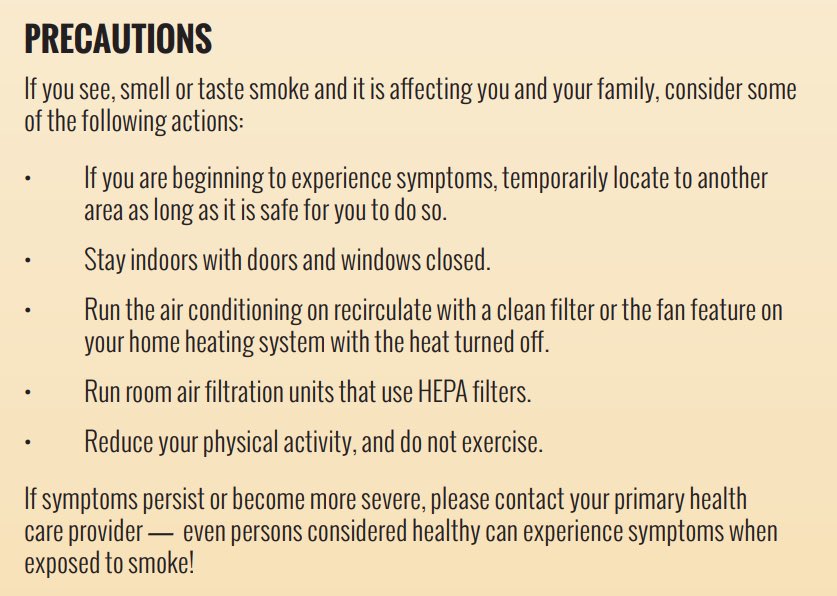 PRECAUTIONS

If you see, smell or taste smoke and it is affecting you and your family, consider some of the following actions:

• If you are beginning to experience symptoms, temporarily locate to another area as long as it is safe for you to do so.

• Stay indoors with doors and windows closed.

• Run the air conditioning on recirculate with a clean filter or the fan feature on your home heating system with the heat turned off.

• Run room air filtration units that use HEPA filters.

• Reduce your physical activity, and do not exercise.

If symptoms persist or become more severe, please contact your primary health care provider — even persons considered healthy can experience symptoms when exposed to smoke!